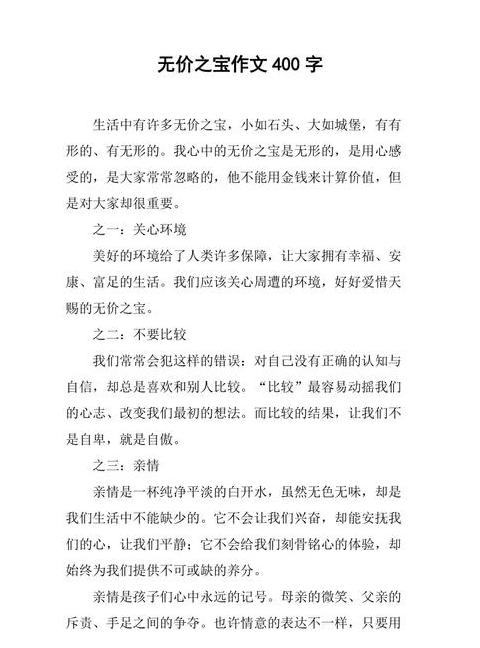 无价之宝作文 400 字

生活中有许多无价之宝，小如石头、大如城堡，有有形的、有无形的。我心中的无价之宝是无形的，是用心感受的，是大家常常忽略的，他不能用金钱来计算价值，但是对大家却很重要。

之一：关心环境

美好的环境给了人类许多保障，让大家拥有幸福、安康、富足的生活。我们应该关心周遭的环境，好好爱惜天赐的无价之宝。

之二：不要比较

我们常常会犯这样的错误：对自己没有正确的认知与自信，却总是喜欢和别人比较。“比较”最容易动摇我们的心志、改变我们最初的想法。而比较的结果，让我们不是自卑，就是自傲。

之三：亲情

亲情是一杯纯净平淡的白开水，虽然无色无味，却是我们生活中不能缺少的。它不会让我们兴奋，却能安抚我们的心，让我们平静；它不会给我们刻骨铭心的体验，却始终为我们提供不可或缺的养分。

亲情是孩子们心中永远的记号。母亲的微笑、父亲的斥责、手足之间的争夺。也许情意的表达不一样，只要用